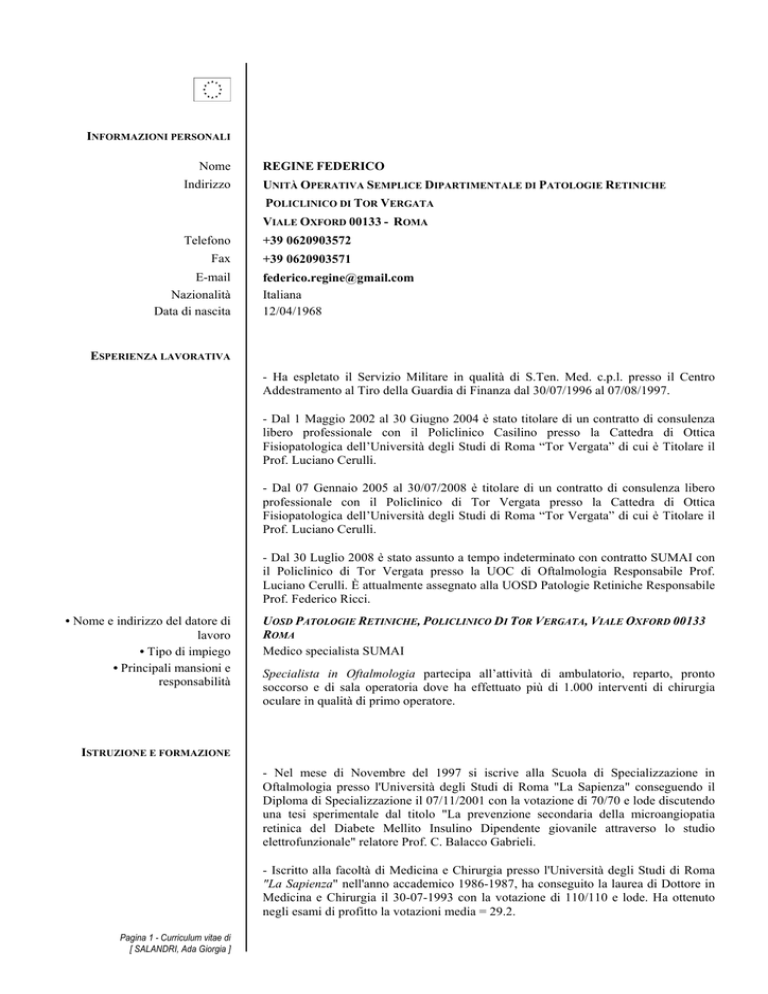 INFORMAZIONI PERSONALI

Nome REGINE FEDERICO
Indirizzo UNITÀ OPERATIVA SEMPLICE DIPARTIMENTALE DI PATOLOGIE RETINICHE
POLICLINICO DI TOR VERGATA
VIALE OXFORD 00133 - ROMA
Telefono +39 0620903572
Fax +39 0620903571
E-mail federico.regine@gmail.com
Nazionalità Italiana
Data di nascita 12/04/1968

ESPERIENZA LAVORATIVA

- Ha espletato il Servizio Militare in qualità di S.Ten. Med. c.p.l. presso il Centro Addestramento al Tiro della Guardia di Finanza dal 30/07/1996 al 07/08/1997.

- Dal 1 Maggio 2002 al 30 Giugno 2004 è stato titolare di un contratto di consulenza libero professionale con il Policlinico Casilino presso la Cattedra di Ottica Fisiopatologica dell'Università degli Studi di Roma "Tor Vergata" di cui è Titolare il Prof. Luciano Cerulli.

- Dal 07 Gennaio 2005 al 30/07/2008 è titolare di un contratto di consulenza libero professionale con il Policlinico di Tor Vergata presso la Cattedra di Ottica Fisiopatologica dell'Università degli Studi di Roma "Tor Vergata" di cui è Titolare il Prof. Luciano Cerulli.

- Dal 30 Luglio 2008 è stato assunto a tempo indeterminato con contratto SUMAI con il Policlinico di Tor Vergata presso la UOC di Oftalmologia Responsabile Prof. Luciano Cerulli. È attualmente assegnato alla UOSD Patologie Retiniche Responsabile Prof. Federico Ricci.

• Nome e indirizzo del datore di lavoro UOSD PATOLOGIE RETINICHE, POLICLINICO DI TOR VERGATA, VIALE OXFORD 00133 ROMA
• Tipo di impiego Medico specialista SUMAI
• Principali mansioni e responsabilità Specialista in Oftalmologia partecipa all'attività di ambulatorio, reparto, pronto soccorso e di sala operatoria dove ha effettuato più di 1.000 interventi di chirurgia oculare in qualità di primo operatore.

ISTRUZIONE E FORMAZIONE

- Nel mese di Novembre del 1997 si iscrive alla Scuola di Specializzazione in Oftalmologia presso l'Università degli Studi di Roma "La Sapienza" conseguendo il Diploma di Specializzazione il 07/11/2001 con la votazione di 70/70 e lode discutendo una tesi sperimentale dal titolo "La prevenzione secondaria della microangiopatia retinica del Diabete Mellito Insulino Dipendente giovanile attraverso lo studio elettrofunzionale" relatore Prof. C. Balacco Gabrieli.

- Iscritto alla facoltà di Medicina e Chirurgia presso l'Università degli Studi di Roma "La Sapienza" nell'anno accademico 1986-1987, ha conseguito la laurea di Dottore in Medicina e Chirurgia il 30-07-1993 con la votazione di 110/110 e lode. Ha ottenuto negli esami di profitto la votazioni media = 29.2.

Pagina 1 - Curriculum vitae di [ SALANDRI, Ada Giorgia ]